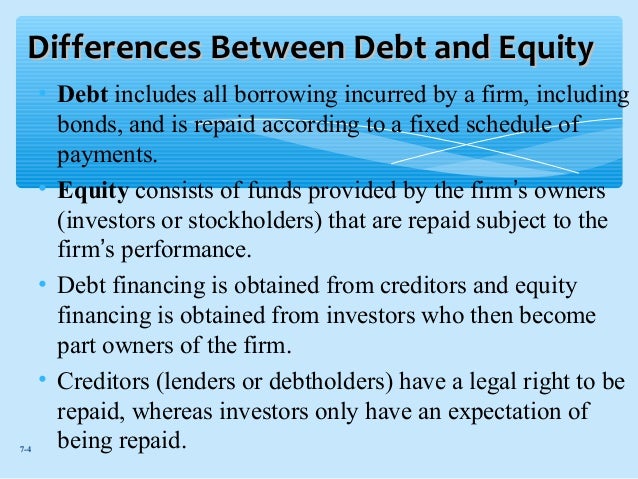 Differences Between Debt and Equity

• Debt includes all borrowing incurred by a firm, including bonds, and is repaid according to a fixed schedule of payments.

• Equity consists of funds provided by the firm's owners (investors or stockholders) that are repaid subject to the firm's performance.

• Debt financing is obtained from creditors and equity financing is obtained from investors who then become part owners of the firm.

• Creditors (lenders or debtholders) have a legal right to be repaid, whereas investors only have an expectation of being repaid.

7-4